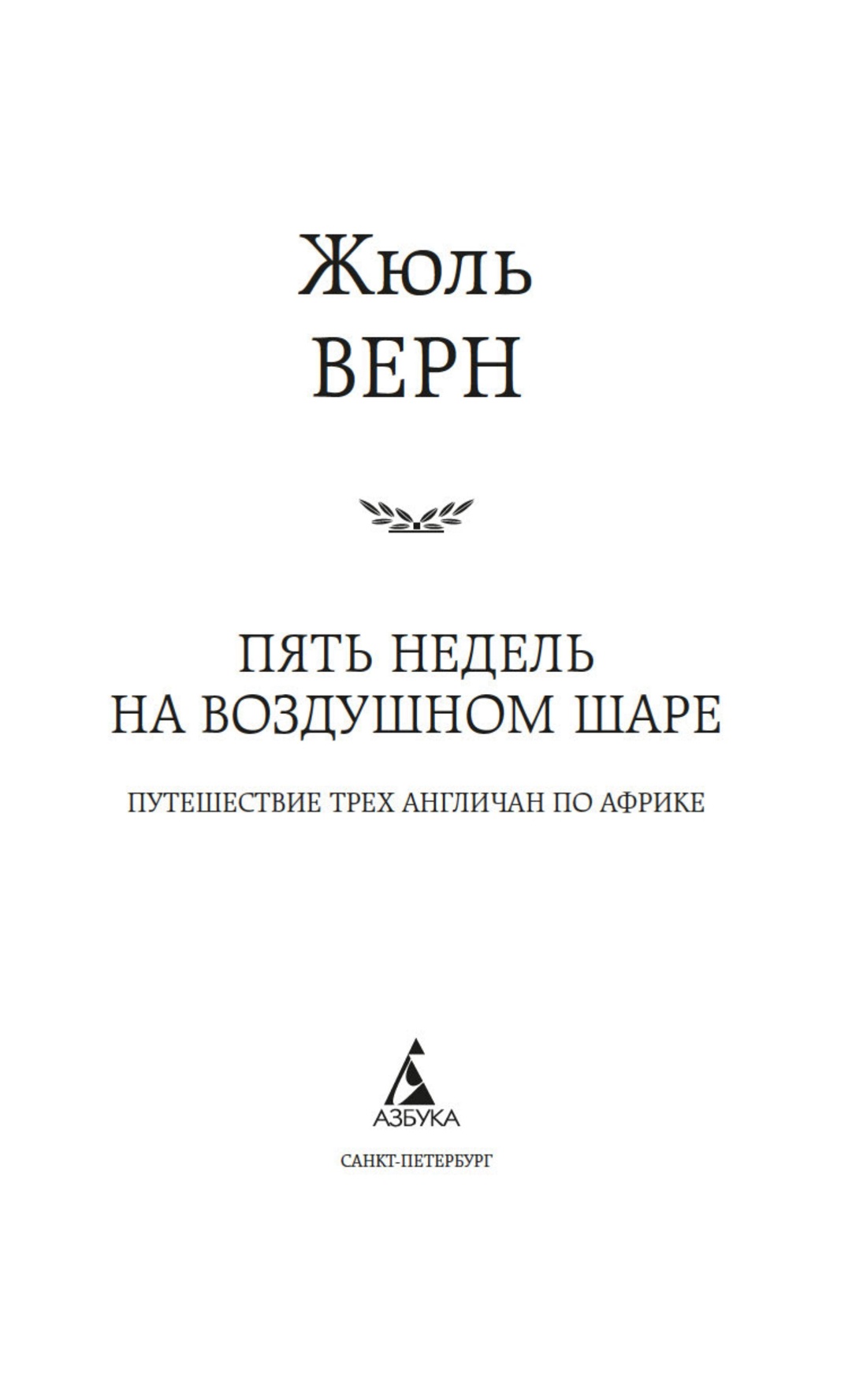 Жюль
ВЕРН

ПЯТЬ НЕДЕЛЬ
НА ВОЗДУШНОМ ШАРЕ

ПУТЕШЕСТВИЕ ТРЕХ АНГЛИЧАН ПО АФРИКЕ

АЗБУКА

САНКТ-ПЕТЕРБУРГ